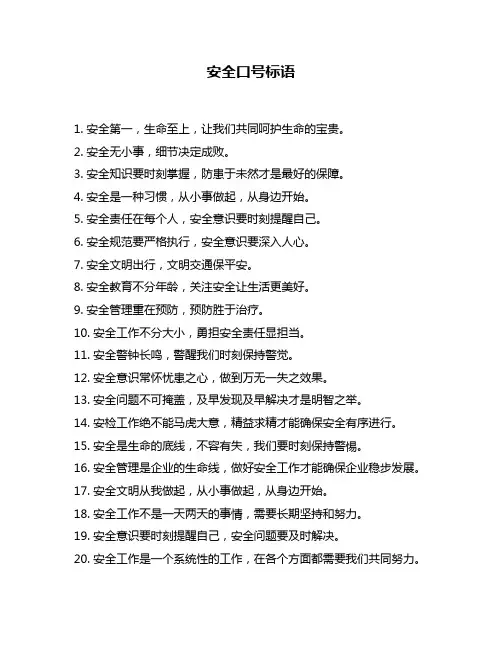 安全口号标语

1. 安全第一，生命至上，让我们共同呵护生命的宝贵。

2. 安全无小事，细节决定成败。

3. 安全知识要时刻掌握，防患于未然才是最好的保障。

4. 安全是一种习惯，从小事做起，从身边开始。

5. 安全责任在每个人，安全意识要时刻提醒自己。

6. 安全规范要严格执行，安全意识要深入人心。

7. 安全文明出行，文明交通保平安。

8. 安全教育不分年龄，关注安全让生活更美好。

9. 安全管理重在预防，预防胜于治疗。

10. 安全工作不分大小，勇担安全责任显担当。

11. 安全警钟长鸣，警醒我们时刻保持警觉。

12. 安全意识常怀忧患之心，做到万无一失之效果。

13. 安全问题不可掩盖，及早发现及早解决才是明智之举。

14. 安检工作绝不能马虎大意，精益求精才能确保安全有序进行。

15. 安全是生命的底线，不容有失，我们要时刻保持警惕。

16. 安全管理是企业的生命线，做好安全工作才能确保企业稳步发展。

17. 安全文明从我做起，从小事做起，从身边开始。

18. 安全工作不是一天两天的事情，需要长期坚持和努力。

19. 安全意识要时刻提醒自己，安全问题要及时解决。

20. 安全工作是一个系统性的工作，在各个方面都需要我们共同努力。